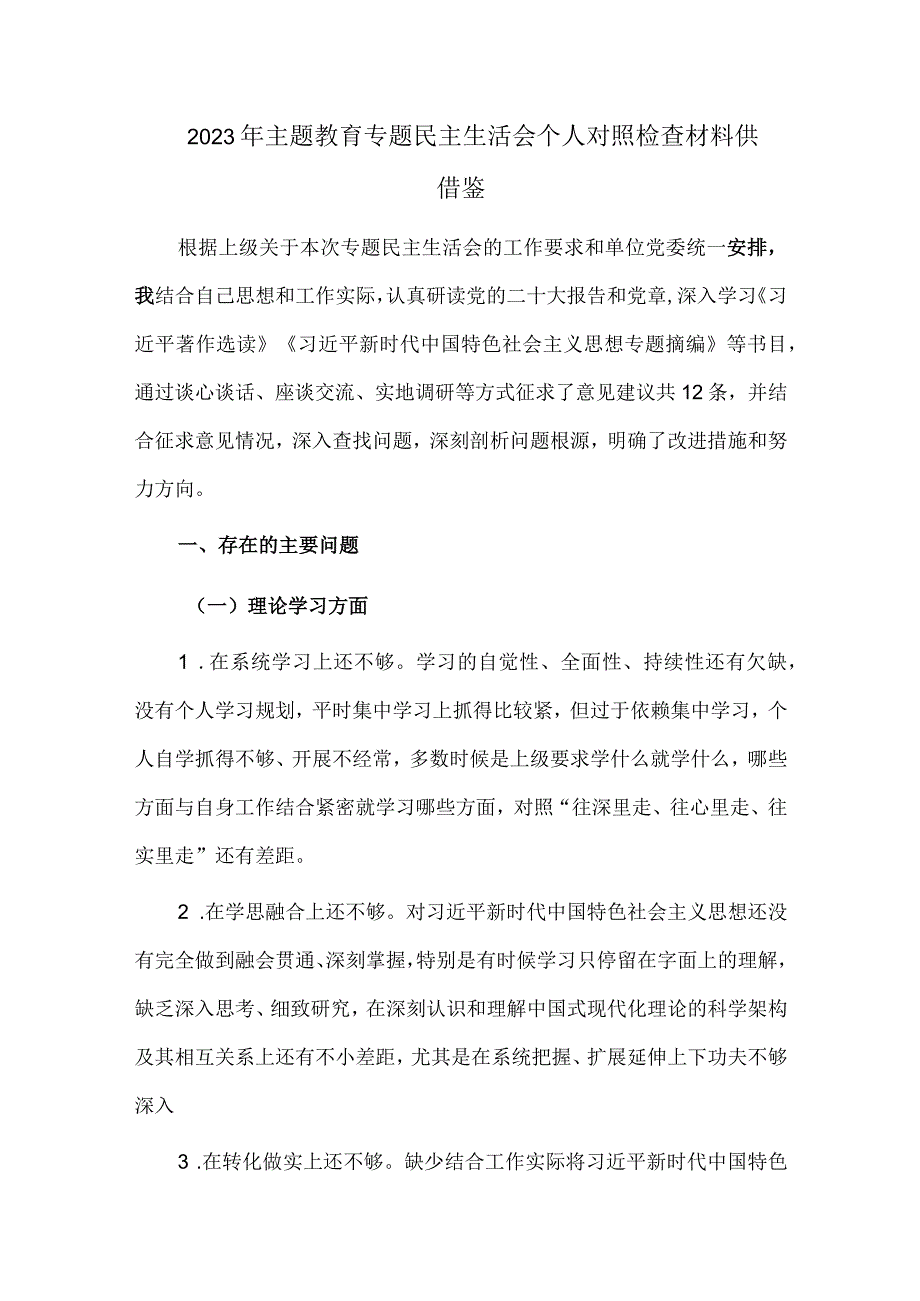 2023年主题教育专题民主生活会个人对照检查材料供借鉴

根据上级关于本次专题民主生活会的工作要求和单位党委统一安排，我结合自己思想和工作实际，认真研读党的二十大报告和党章，深入学习《习近平著作选读》《习近平新时代中国特色社会主义思想专题摘编》等书目，通过谈心谈话、座谈交流、实地调研等方式征求了意见建议共12条，并结合征求意见情况，深入查找问题，深刻剖析问题根源，明确了改进措施和努力方向。

一、存在的主要问题

（一）理论学习方面

1．在系统学习上还不够。学习的自觉性、全面性、持续性还有欠缺，没有个人学习规划，平时集中学习上抓得比较紧，但过于依赖集中学习，个人自学抓得不够、开展不经常，多数时候是上级要求学什么就学什么，哪些方面与自身工作结合紧密就学习哪些方面，对照“往深里走、往心里走、往实里走”还有差距。

2．在学思融合上还不够。对习近平新时代中国特色社会主义思想还没有完全做到融会贯通、深刻掌握，特别是有时候学习只停留在字面上的理解，缺乏深入思考、细致研究，在深刻认识和理解中国式现代化理论的科学架构及其相互关系上还有不小差距，尤其是在系统把握、扩展延伸上下功夫不够深入

3．在转化做实上还不够。缺少结合工作实际将习近平新时代中国特色